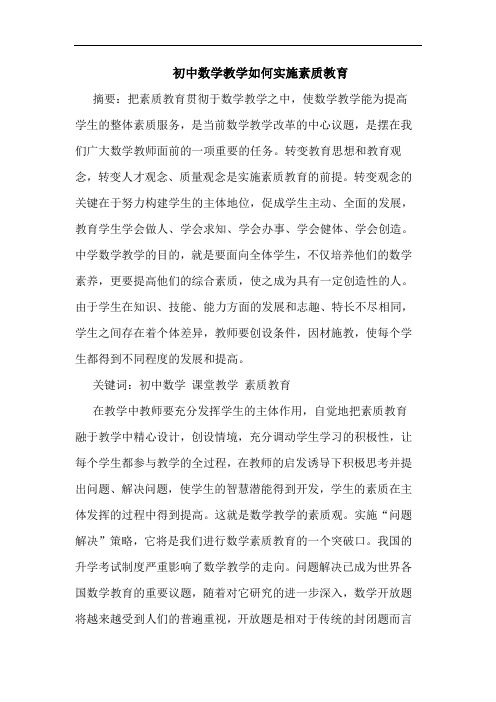 初中数学教学如何实施素质教育

摘要：把素质教育贯彻于数学教学之中，使数学教学能为提高学生的整体素质服务，是当前数学教学改革的中心议题，是摆在我们广大数学教师面前的一项重要的任务。转变教育思想和教育观念，转变人才观念、质量观念是实施素质教育的前提。转变观念的关键在于努力构建学生的主体地位，促成学生主动、全面的发展，教育学生学会做人、学会求知、学会办事、学会健体、学会创造。中学数学教学的目的，就是要面向全体学生，不仅培养他们的数学素养，更要提高他们的综合素质，使之成为具有一定创造性的人。由于学生在知识、技能、能力方面的发展和志趣、特长不尽相同，学生之间存在着个体差异，教师要创设条件，因材施教，使每个学生都得到不同程度的发展和提高。

关键词：初中数学 课堂教学 素质教育

在教学中教师要充分发挥学生的主体作用，自觉地把素质教育融于教学中精心设计，创设情境，充分调动学生学习的积极性，让每个学生都参与教学的全过程，在教师的启发诱导下积极思考并提出问题、解决问题，使学生的智慧潜能得到开发，学生的素质在主体发挥的过程中得到提高。这就是数学教学的素质观。实施“问题解决”策略，它将是我们进行数学素质教育的一个突破口。我国的升学考试制度严重影响了数学教学的走向。问题解决已成为世界各国数学教育的重要议题，随着对它研究的进一步深入，数学开放题将越来越受到人们的普遍重视，开放题是相对于传统的封闭题而言